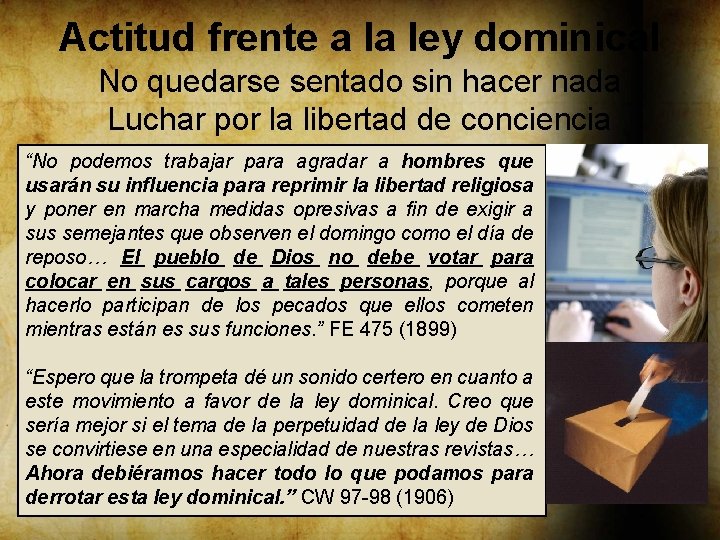 Actitud frente a la ley dominical
No quedarse sentado sin hacer nada
Luchar por la libertad de conciencia

"No podemos trabajar para agradar a hombres que usarán su influencia para reprimir la libertad religiosa y poner en marcha medidas opresivas a fin de exigir a sus semejantes que observen el domingo como el día de reposo… El pueblo de Dios no debe votar para colocar en sus cargos a tales personas, porque al hacerlo participan de los pecados que ellos cometen mientras están es sus funciones." FE 475 (1899)

"Espero que la trompeta dé un sonido certero en cuanto a este movimiento a favor de la ley dominical. Creo que sería mejor si el tema de la perpetuidad de la ley de Dios se convirtiese en una especialidad de nuestras revistas… Ahora debiéramos hacer todo lo que podamos para derrotar esta ley dominical." CW 97-98 (1906)